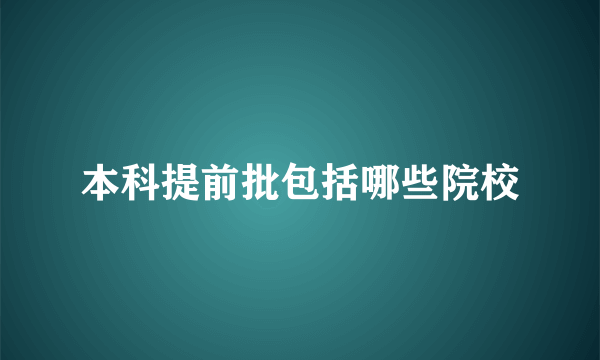 本科提前批包括哪些院校